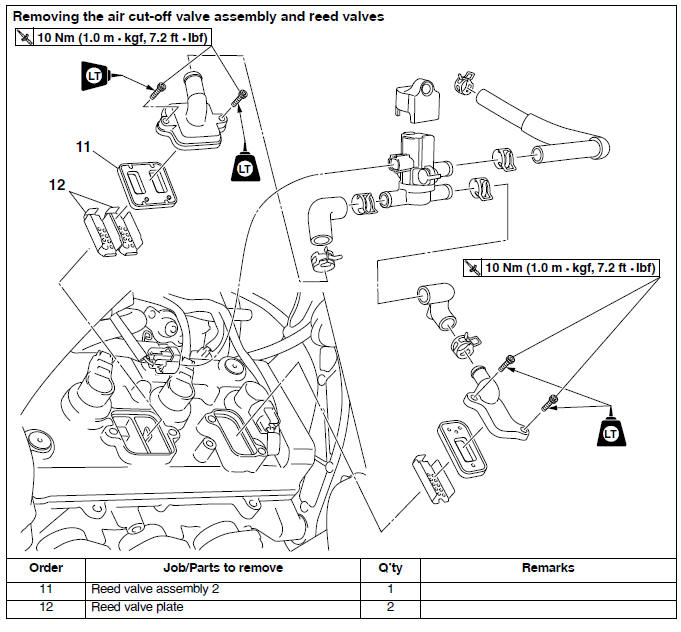 Removing the air cut-off valve assembly and reed valves

10 Nm (1.0 m • kgf, 7.2 ft • lbf)

LT

LT

11

12

10 Nm (1.0 m • kgf, 7.2 ft • lbf)

LT

| Order | Job/Parts to remove | Q'ty | Remarks |
|---|---|---|---|
| 11 | Reed valve assembly 2 | 1 | |
| 12 | Reed valve plate | 2 | |